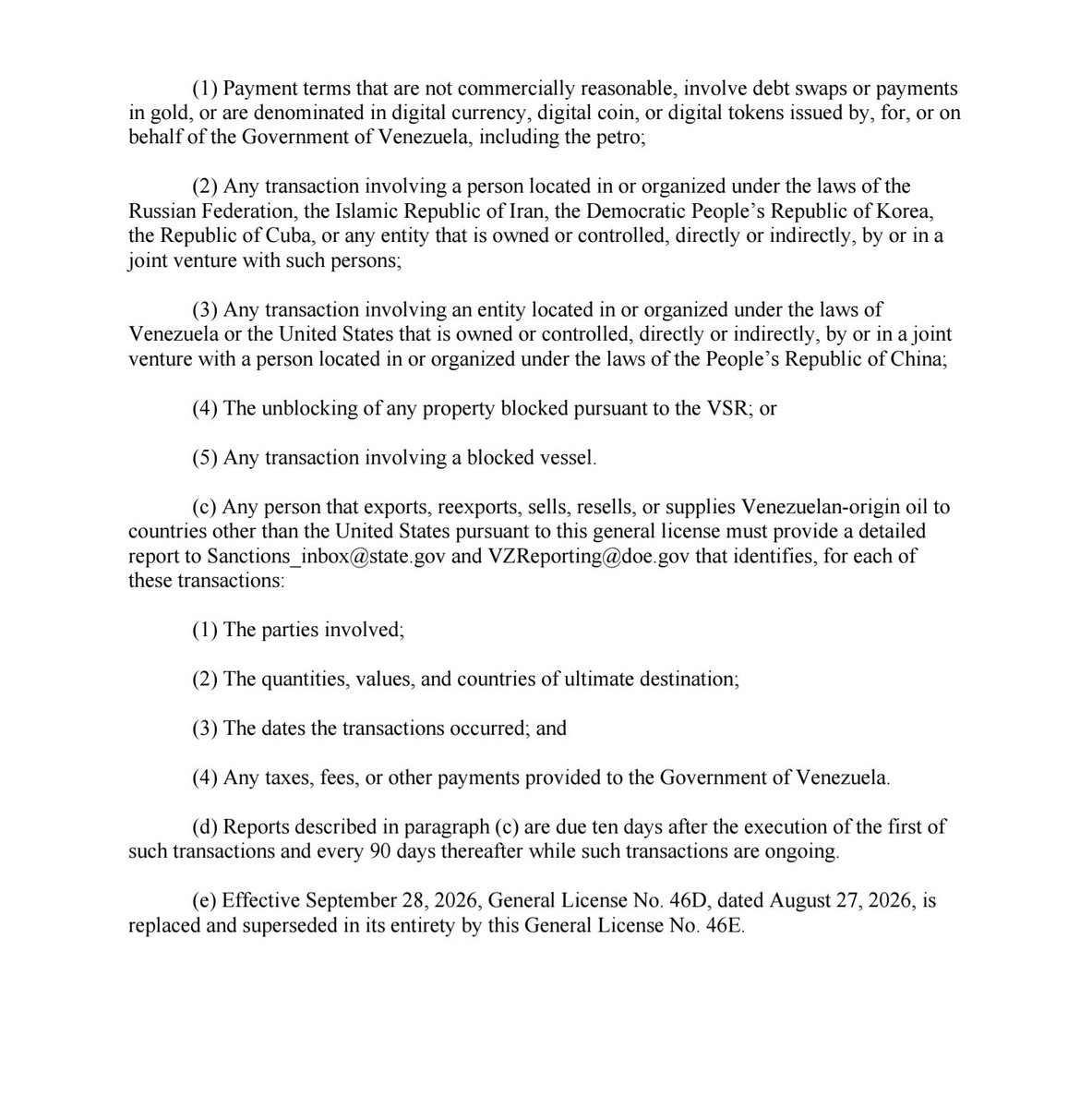 (1) Payment terms that are not commercially reasonable, involve debt swaps or payments in gold, or are denominated in digital currency, digital coin, or digital tokens issued by, for, or on behalf of the Government of Venezuela, including the petro;

(2) Any transaction involving a person located in or organized under the laws of the Russian Federation, the Islamic Republic of Iran, the Democratic People's Republic of Korea, the Republic of Cuba, or any entity that is owned or controlled, directly or indirectly, by or in a joint venture with such persons;

(3) Any transaction involving an entity located in or organized under the laws of Venezuela or the United States that is owned or controlled, directly or indirectly, by or in a joint venture with a person located in or organized under the laws of the People's Republic of China;

(4) The unblocking of any property blocked pursuant to the VSR; or

(5) Any transaction involving a blocked vessel.

(c) Any person that exports, reexports, sells, resells, or supplies Venezuelan-origin oil to countries other than the United States pursuant to this general license must provide a detailed report to Sanctions_inbox@state.gov and VZReporting@doe.gov that identifies, for each of these transactions:

(1) The parties involved;

(2) The quantities, values, and countries of ultimate destination;

(3) The dates the transactions occurred; and

(4) Any taxes, fees, or other payments provided to the Government of Venezuela.

(d) Reports described in paragraph (c) are due ten days after the execution of the first of such transactions and every 90 days thereafter while such transactions are ongoing.

(e) Effective September 28, 2026, General License No. 46D, dated August 27, 2026, is replaced and superseded in its entirety by this General License No. 46E.